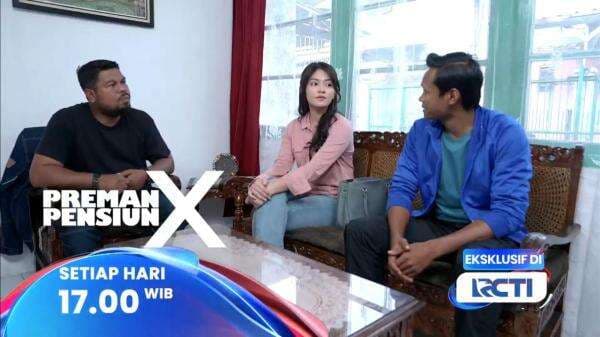 PREMAN PENSIUN X

SETIAP HARI
17.00 WIB

EKSKLUSIF DI
RCTI